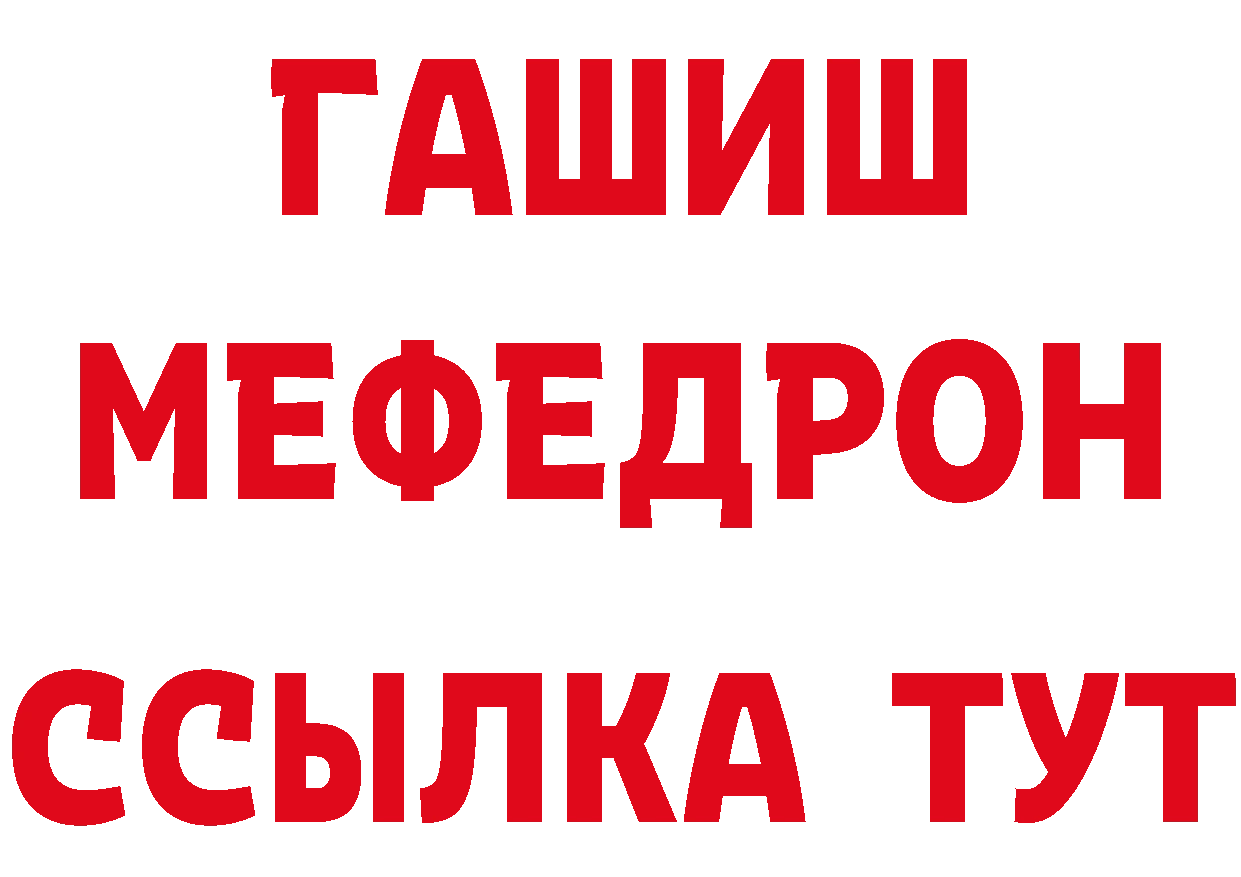 ГАШИШ
МЕФЕДРОН
ССЫЛКА ТУТ